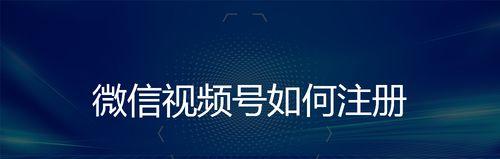 微信视频号如何注册